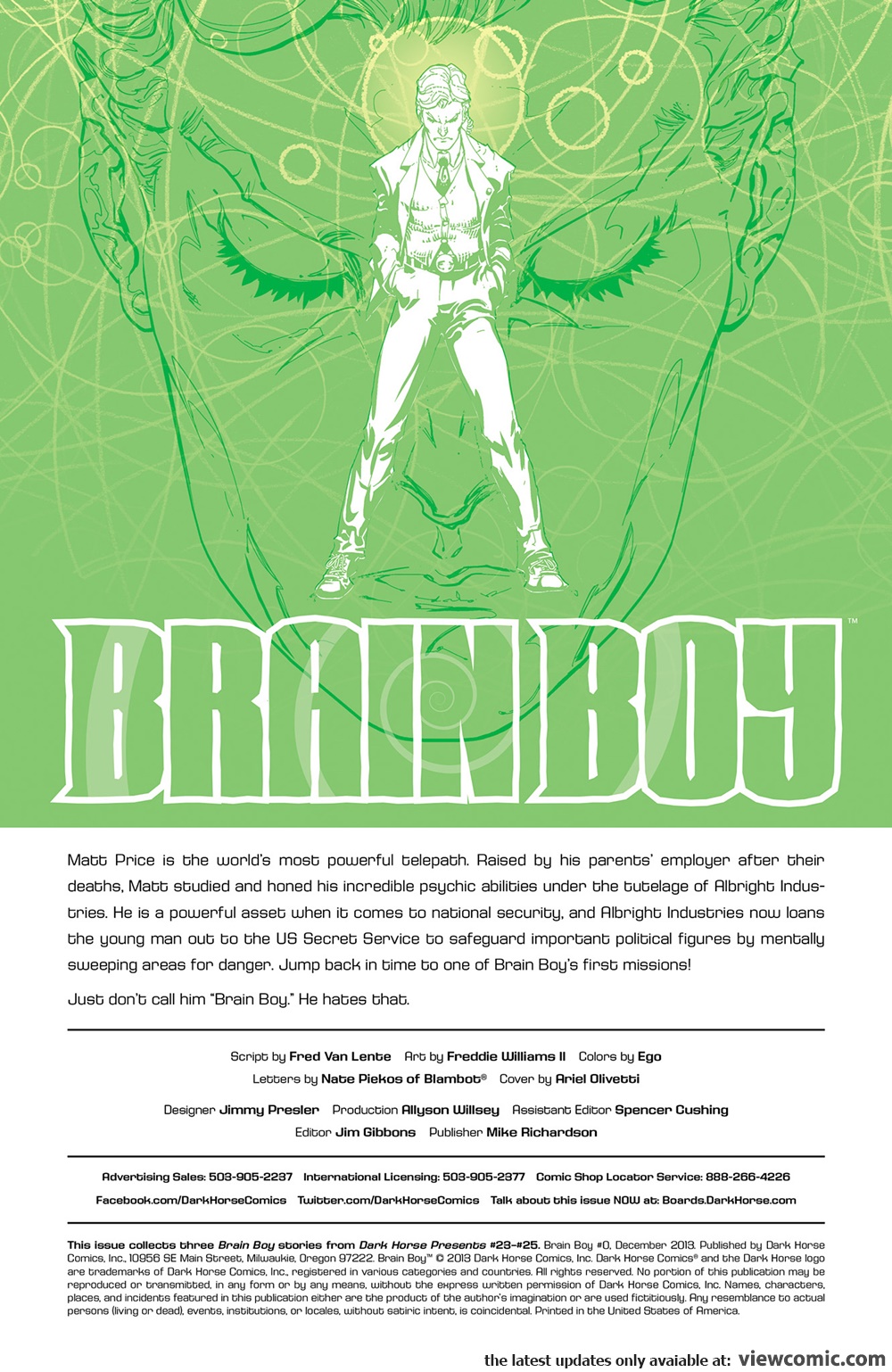 BRAIN BOY™

Matt Price is the world's most powerful telepath. Raised by his parents' employer after their deaths, Matt studied and honed his incredible psychic abilities under the tutelage of Albright Industries. He is a powerful asset when it comes to national security, and Albright Industries now loans the young man out to the US Secret Service to safeguard important political figures by mentally sweeping areas for danger. Jump back in time to one of Brain Boy's first missions!

Just don't call him "Brain Boy." He hates that.

Script by Fred Van Lente Art by Freddie Williams II Colors by Ego
Letters by Nate Piekos of Blambot® Cover by Ariel Olivetti

Designer Jimmy Presler Production Allyson Willsey Assistant Editor Spencer Cushing
Editor Jim Gibbons Publisher Mike Richardson

Advertising Sales: 503-905-2237 International Licensing: 503-905-2377 Comic Shop Locator Service: 888-266-4226
Facebook.com/DarkHorseComics Twitter.com/DarkHorseComics Talk about this issue NOW at: Boards.DarkHorse.com

This issue collects three Brain Boy stories from Dark Horse Presents #23–#25. Brain Boy #0, December 2013. Published by Dark Horse Comics, Inc., 10956 SE Main Street, Milwaukie, Oregon 97222. Brain Boy™ © 2013 Dark Horse Comics, Inc. Dark Horse Comics® and the Dark Horse logo are trademarks of Dark Horse Comics, Inc., registered in various categories and countries. All rights reserved. No portion of this publication may be reproduced or transmitted, in any form or by any means, without the express written permission of Dark Horse Comics, Inc. Names, characters, places, and incidents featured in this publication either are the product of the author's imagination or are used fictitiously. Any resemblance to actual persons (living or dead), events, institutions, or locales, without satiric intent, is coincidental. Printed in the United States of America.

the latest updates only avaiable at: viewcomic.com